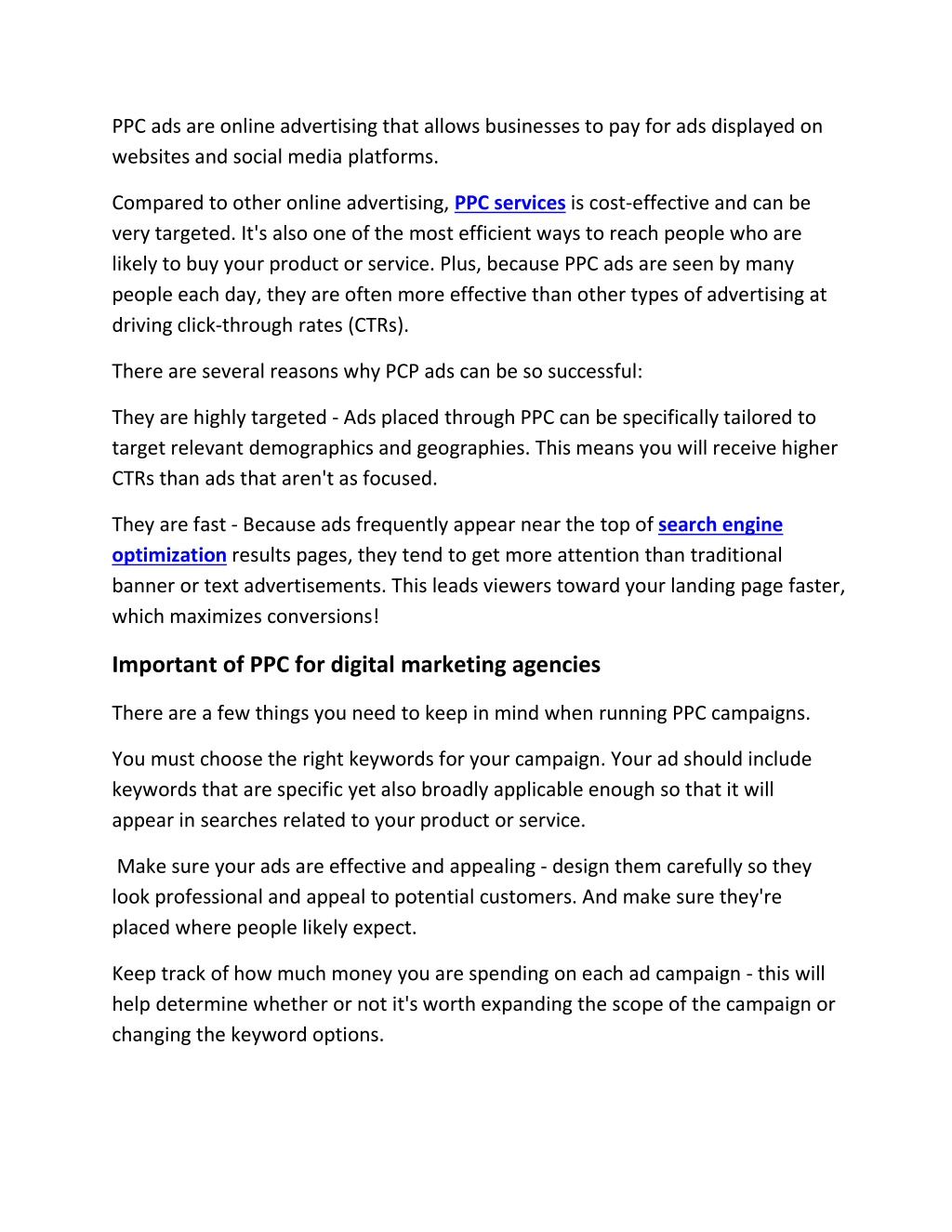 PPC ads are online advertising that allows businesses to pay for ads displayed on websites and social media platforms.

Compared to other online advertising, PPC services is cost-effective and can be very targeted. It's also one of the most efficient ways to reach people who are likely to buy your product or service. Plus, because PPC ads are seen by many people each day, they are often more effective than other types of advertising at driving click-through rates (CTRs).

There are several reasons why PCP ads can be so successful:

They are highly targeted - Ads placed through PPC can be specifically tailored to target relevant demographics and geographies. This means you will receive higher CTRs than ads that aren't as focused.

They are fast - Because ads frequently appear near the top of search engine optimization results pages, they tend to get more attention than traditional banner or text advertisements. This leads viewers toward your landing page faster, which maximizes conversions!

Important of PPC for digital marketing agencies

There are a few things you need to keep in mind when running PPC campaigns.

You must choose the right keywords for your campaign. Your ad should include keywords that are specific yet also broadly applicable enough so that it will appear in searches related to your product or service.

Make sure your ads are effective and appealing - design them carefully so they look professional and appeal to potential customers. And make sure they're placed where people likely expect.

Keep track of how much money you are spending on each ad campaign - this will help determine whether or not it's worth expanding the scope of the campaign or changing the keyword options.